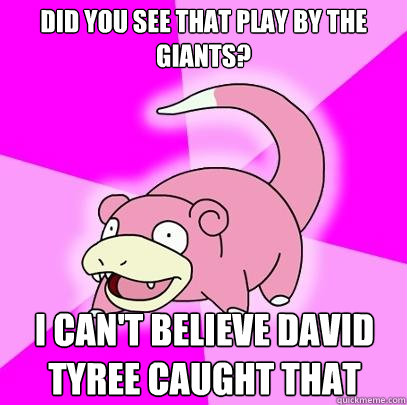 DID YOU SEE THAT PLAY BY THE GIANTS?

I CAN'T BELIEVE DAVID TYREE CAUGHT THAT

quickmeme.com